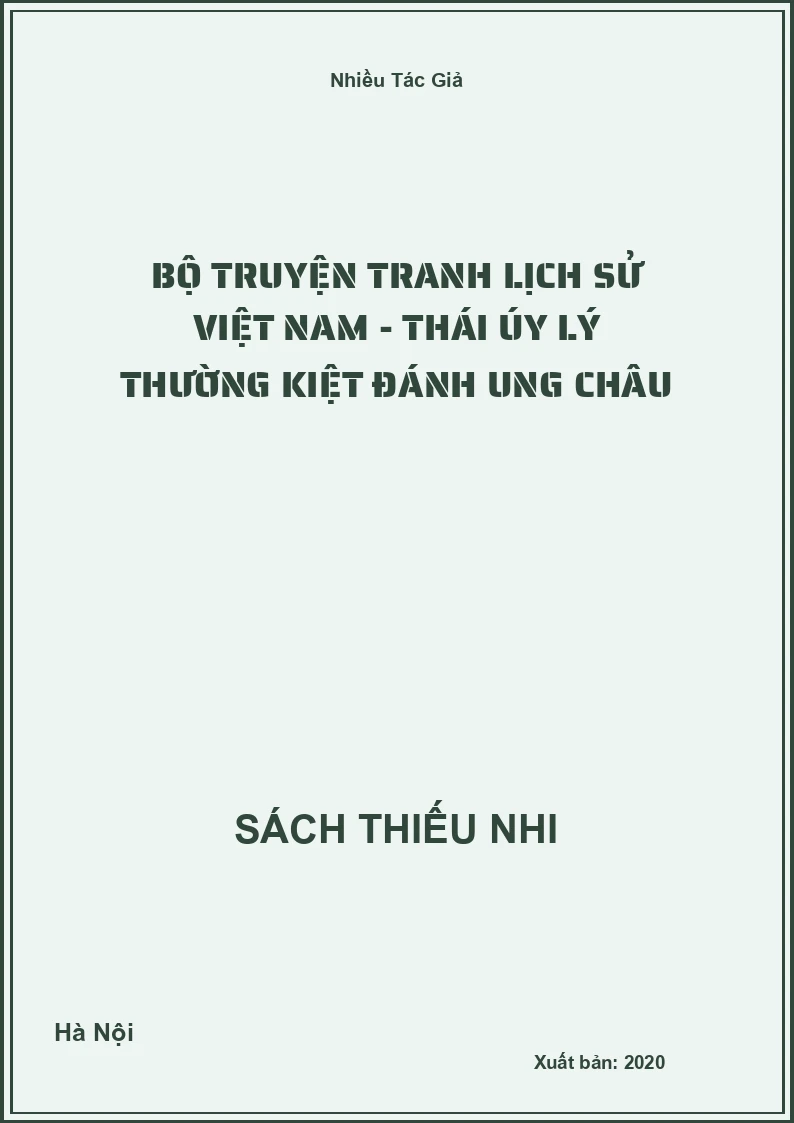 Nhiều Tác Giả

BỘ TRUYỆN TRANH LỊCH SỬ VIỆT NAM - THÁI ÚY LÝ THƯỜNG KIỆT ĐÁNH UNG CHÂU

SÁCH THIẾU NHI

Hà Nội

Xuất bản: 2020